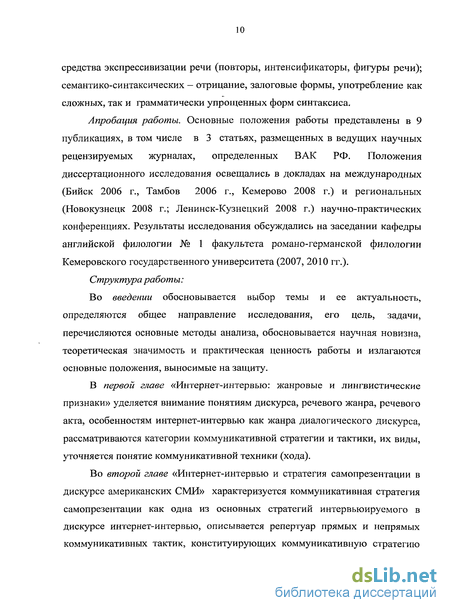 10

средства экспрессивизации речи (повторы, интенсификаторы, фигуры речи); семантико-синтаксических – отрицание, залоговые формы, употребление как сложных, так и грамматически упрощенных форм синтаксиса.

Апробация работы. Основные положения работы представлены в 9 публикациях, в том числе в 3 статьях, размещенных в ведущих научных рецензируемых журналах, определенных ВАК РФ. Положения диссертационного исследования освещались в докладах на международных (Бийск 2006 г., Тамбов 2006 г., Кемерово 2008 г.) и региональных (Новокузнецк 2008 г.; Ленинск-Кузнецкий 2008 г.) научно-практических конференциях. Результаты исследования обсуждались на заседании кафедры английской филологии № 1 факультета романо-германской филологии Кемеровского государственного университета (2007, 2010 гг.).

Структура работы:

Во введении обосновывается выбор темы и ее актуальность, определяются общее направление исследования, его цель, задачи, перечисляются основные методы анализа, обосновывается научная новизна, теоретическая значимость и практическая ценность работы и излагаются основные положения, выносимые на защиту.

В первой главе «Интернет-интервью: жанровые и лингвистические признаки» уделяется внимание понятиям дискурса, речевого жанра, речевого акта, особенностям интернет-интервью как жанра диалогического дискурса, рассматриваются категории коммуникативной стратегии и тактики, их виды, уточняется понятие коммуникативной техники (хода).

Во второй главе «Интернет-интервью и стратегия самопрезентации в дискурсе американских СМИ» характеризуется коммуникативная стратегия самопрезентации как одна из основных стратегий интервьюируемого в дискурсе интернет-интервью, описывается репертуар прямых и непрямых коммуникативных тактик, конституирующих коммуникативную стратегию

dsLib.net
библиотека диссертаций